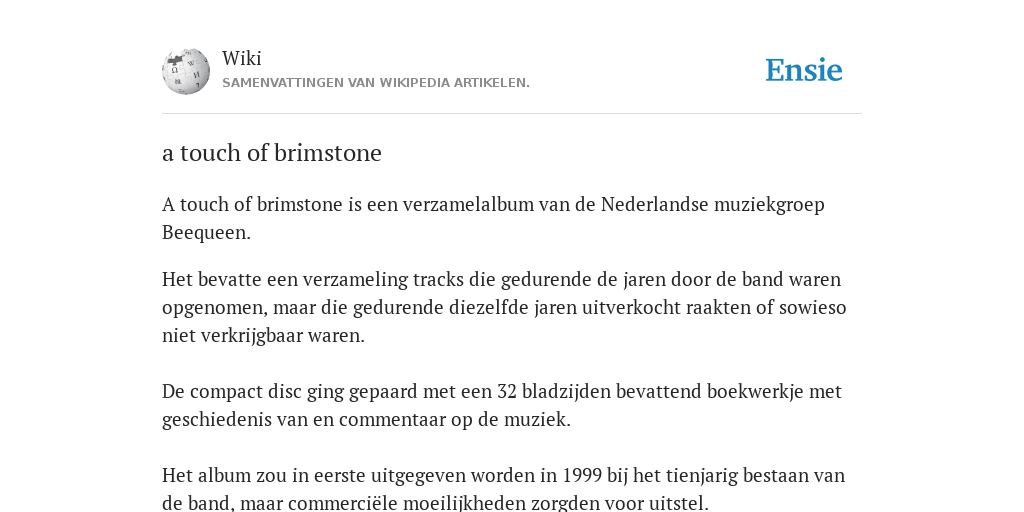 Wiki
SAMENVATTINGEN VAN WIKIPEDIA ARTIKELEN.

Ensie

a touch of brimstone

A touch of brimstone is een verzamelalbum van de Nederlandse muziekgroep Beequeen.

Het bevatte een verzameling tracks die gedurende de jaren door de band waren opgenomen, maar die gedurende diezelfde jaren uitverkocht raakten of sowieso niet verkrijgbaar waren.

De compact disc ging gepaard met een 32 bladzijden bevattend boekwerkje met geschiedenis van en commentaar op de muziek.

Het album zou in eerste uitgegeven worden in 1999 bij het tienjarig bestaan van de band, maar commerciële moeilijkheden zorgden voor uitstel.